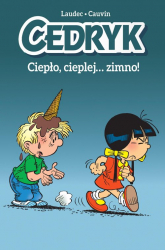 Laudec • Cauvin

CEDRYK

Ciepło, cieplej... zimno!